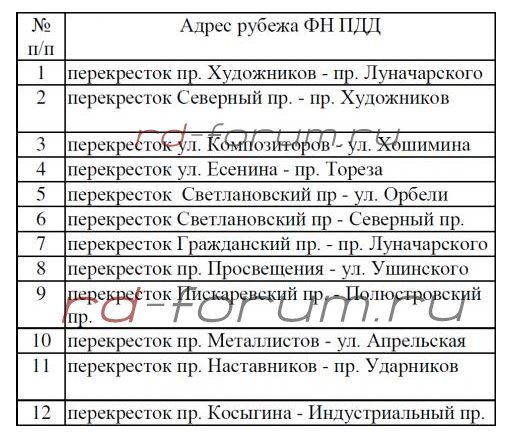 | № п/п | Адрес рубежа ФН ПДД |
|---|---|
| 1 | перекресток пр. Художников - пр. Луначарского |
| 2 | перекресток Северный пр. - пр. Художников |
| 3 | перекресток ул. Композиторов - ул. Хошимина |
| 4 | перекресток ул. Есенина - пр. Тореза |
| 5 | перекресток Светлановский пр - ул. Орбели |
| 6 | перекресток Светлановский пр - Северный пр. |
| 7 | перекресток Гражданский пр. - пр. Луначарского |
| 8 | перекресток пр. Просвещения - ул. Ушинского |
| 9 | перекресток Пискаревский пр. - Полюстровский пр. |
| 10 | перекресток пр. Металлистов - ул. Апрельская |
| 11 | перекресток пр. Наставников - пр. Ударников |
| 12 | перекресток пр. Косыгина - Индустриальный пр. |

rd-forum.ru
rd-forum.ru